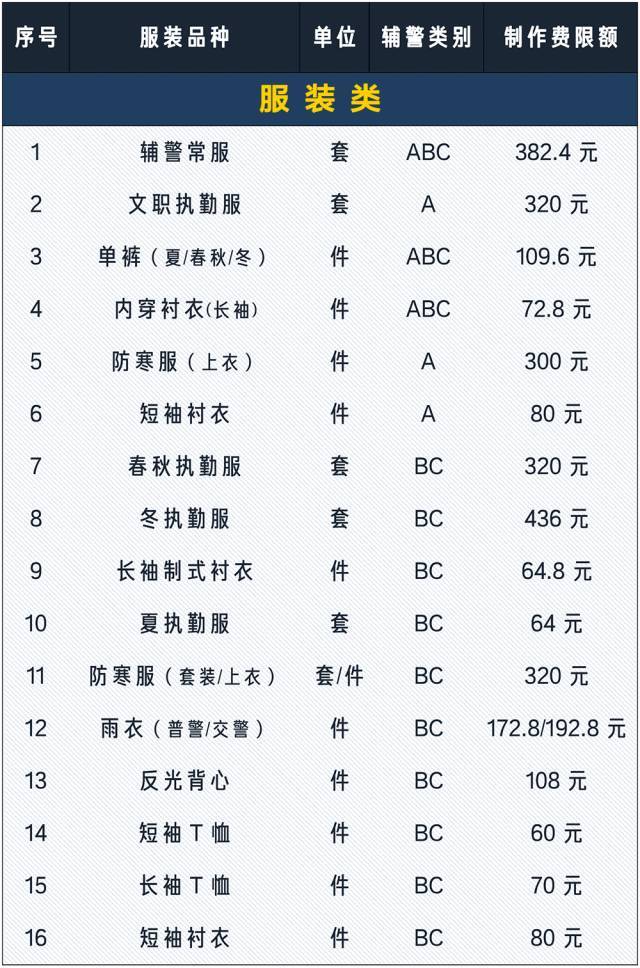 | 序号 | 服装品种 | 单位 | 辅警类别 | 制作费限额 |
|---|---|---|---|---|
| 服装类 | | | | |
| 1 | 辅警常服 | 套 | ABC | 382.4 元 |
| 2 | 文职执勤服 | 套 | A | 320 元 |
| 3 | 单裤（夏/春秋/冬） | 件 | ABC | 109.6 元 |
| 4 | 内穿衬衣(长袖) | 件 | ABC | 72.8 元 |
| 5 | 防寒服（上衣） | 件 | A | 300 元 |
| 6 | 短袖衬衣 | 件 | A | 80 元 |
| 7 | 春秋执勤服 | 套 | BC | 320 元 |
| 8 | 冬执勤服 | 套 | BC | 436 元 |
| 9 | 长袖制式衬衣 | 件 | BC | 64.8 元 |
| 10 | 夏执勤服 | 套 | BC | 64 元 |
| 11 | 防寒服（套装/上衣） | 套/件 | BC | 320 元 |
| 12 | 雨衣（普警/交警） | 件 | BC | 172.8/192.8 元 |
| 13 | 反光背心 | 件 | BC | 108 元 |
| 14 | 短袖 T 恤 | 件 | BC | 60 元 |
| 15 | 长袖 T 恤 | 件 | BC | 70 元 |
| 16 | 短袖衬衣 | 件 | BC | 80 元 |